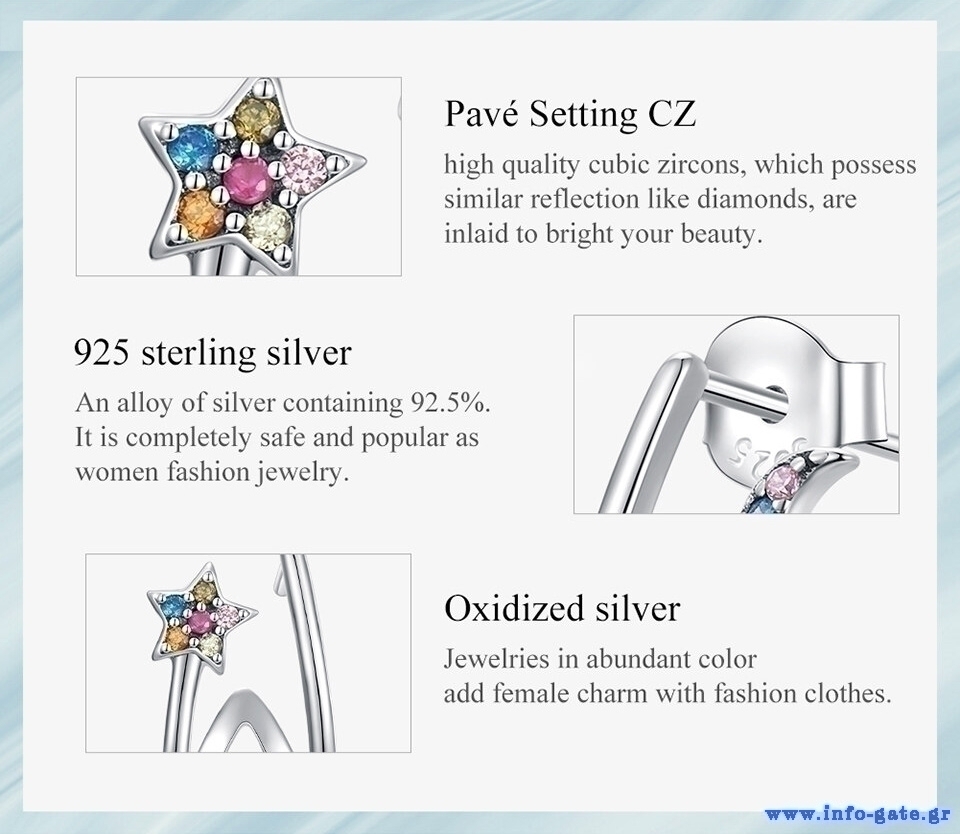 Pavé Setting CZ

high quality cubic zircons, which possess similar reflection like diamonds, are inlaid to bright your beauty.

925 sterling silver

An alloy of silver containing 92.5%. It is completely safe and popular as women fashion jewelry.

Oxidized silver

Jewelries in abundant color add female charm with fashion clothes.

www.info-gate.gr